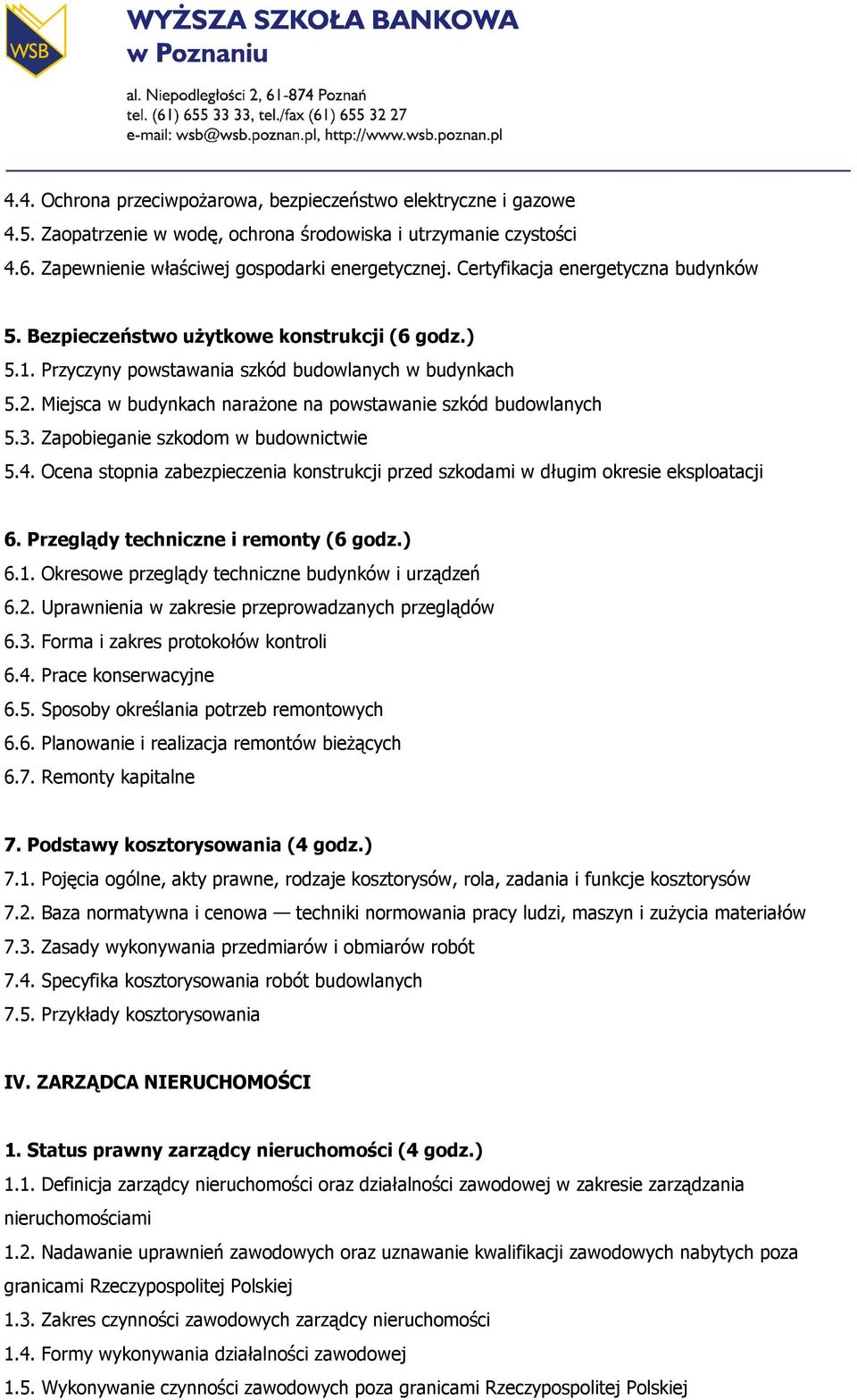 WSB

WYŻSZA SZKOŁA BANKOWA
w Poznaniu

al. Niepodległości 2, 61-874 Poznań
tel. (61) 655 33 33, tel./fax (61) 655 32 27
e-mail: wsb@wsb.poznan.pl, http://www.wsb.poznan.pl

4.4. Ochrona przeciwpożarowa, bezpieczeństwo elektryczne i gazowe
4.5. Zaopatrzenie w wodę, ochrona środowiska i utrzymanie czystości
4.6. Zapewnienie właściwej gospodarki energetycznej. Certyfikacja energetyczna budynków

5. Bezpieczeństwo użytkowe konstrukcji (6 godz.)
5.1. Przyczyny powstawania szkód budowlanych w budynkach
5.2. Miejsca w budynkach narażone na powstawanie szkód budowlanych
5.3. Zapobieganie szkodom w budownictwie
5.4. Ocena stopnia zabezpieczenia konstrukcji przed szkodami w długim okresie eksploatacji

6. Przeglądy techniczne i remonty (6 godz.)
6.1. Okresowe przeglądy techniczne budynków i urządzeń
6.2. Uprawnienia w zakresie przeprowadzanych przeglądów
6.3. Forma i zakres protokołów kontroli
6.4. Prace konserwacyjne
6.5. Sposoby określania potrzeb remontowych
6.6. Planowanie i realizacja remontów bieżących
6.7. Remonty kapitalne

7. Podstawy kosztorysowania (4 godz.)
7.1. Pojęcia ogólne, akty prawne, rodzaje kosztorysów, rola, zadania i funkcje kosztorysów
7.2. Baza normatywna i cenowa — techniki normowania pracy ludzi, maszyn i zużycia materiałów
7.3. Zasady wykonywania przedmiarów i obmiarów robót
7.4. Specyfika kosztorysowania robót budowlanych
7.5. Przykłady kosztorysowania

IV. ZARZĄDCA NIERUCHOMOŚCI

1. Status prawny zarządcy nieruchomości (4 godz.)
1.1. Definicja zarządcy nieruchomości oraz działalności zawodowej w zakresie zarządzania nieruchomościami
1.2. Nadawanie uprawnień zawodowych oraz uznawanie kwalifikacji zawodowych nabytych poza granicami Rzeczypospolitej Polskiej
1.3. Zakres czynności zawodowych zarządcy nieruchomości
1.4. Formy wykonywania działalności zawodowej
1.5. Wykonywanie czynności zawodowych poza granicami Rzeczypospolitej Polskiej